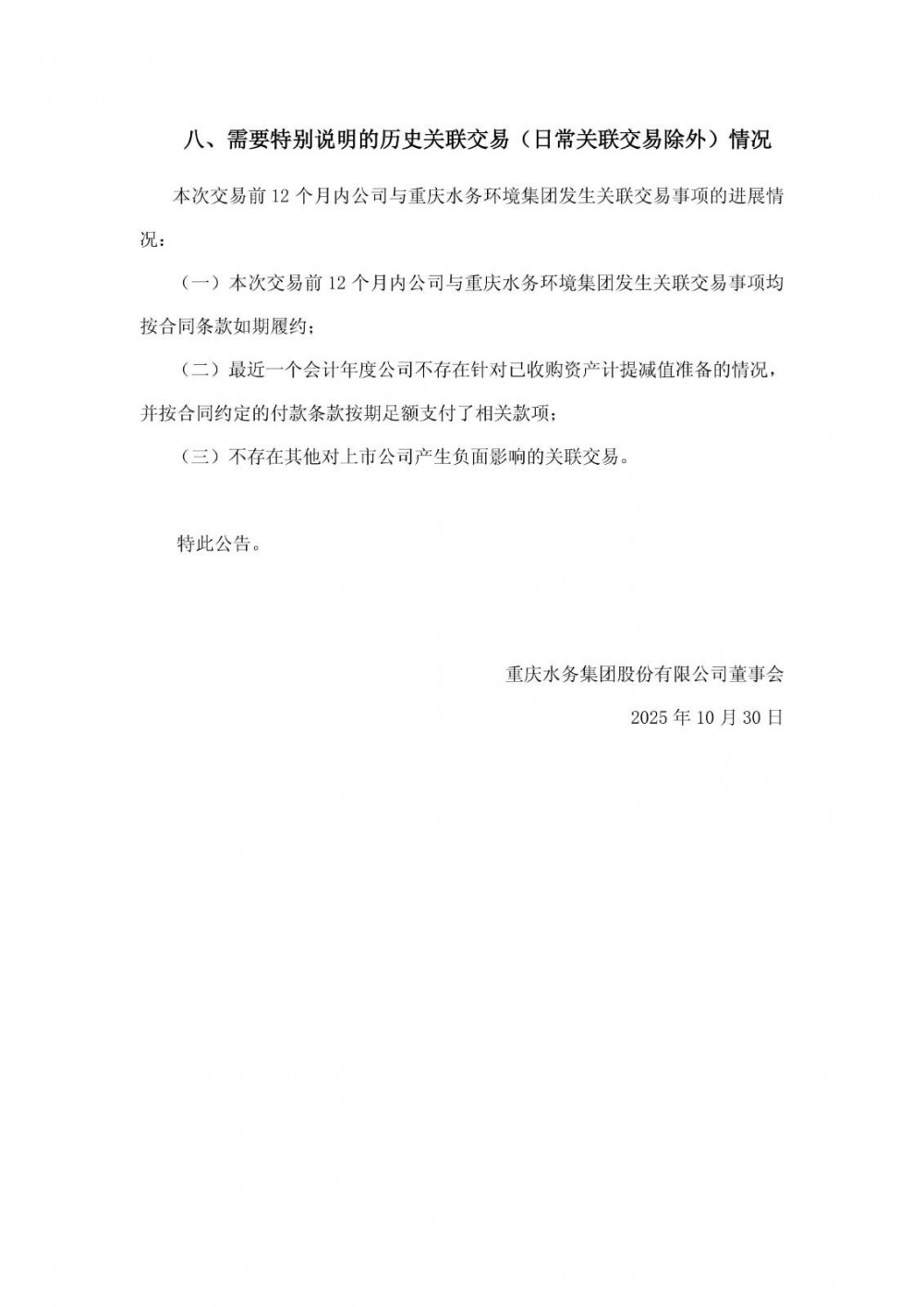 八、需要特别说明的历史关联交易（日常关联交易除外）情况

本次交易前 12 个月内公司与重庆水务环境集团发生关联交易事项的进展情况：

（一）本次交易前 12 个月内公司与重庆水务环境集团发生关联交易事项均按合同条款如期履约；

（二）最近一个会计年度公司不存在针对已收购资产计提减值准备的情况，并按合同约定的付款条款按期足额支付了相关款项；

（三）不存在其他对上市公司产生负面影响的关联交易。

特此公告。

重庆水务集团股份有限公司董事会

2025 年 10 月 30 日